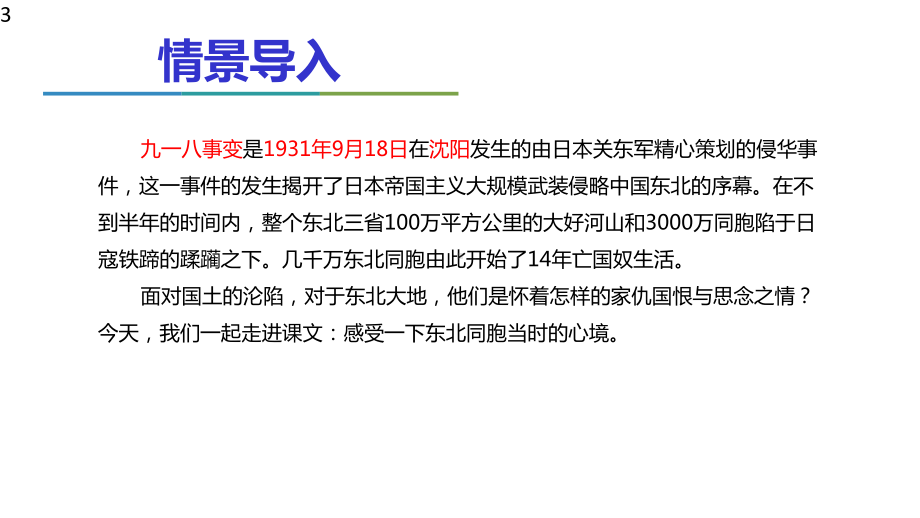 3

情景导入

九一八事变是1931年9月18日在沈阳发生的由日本关东军精心策划的侵华事件，这一事件的发生揭开了日本帝国主义大规模武装侵略中国东北的序幕。在不到半年的时间内，整个东北三省100万平方公里的大好河山和3000万同胞陷于日寇铁蹄的蹂躏之下。几千万东北同胞由此开始了14年亡国奴生活。

面对国土的沦陷，对于东北大地，他们是怀着怎样的家仇国恨与思念之情？今天，我们一起走进课文：感受一下东北同胞当时的心境。